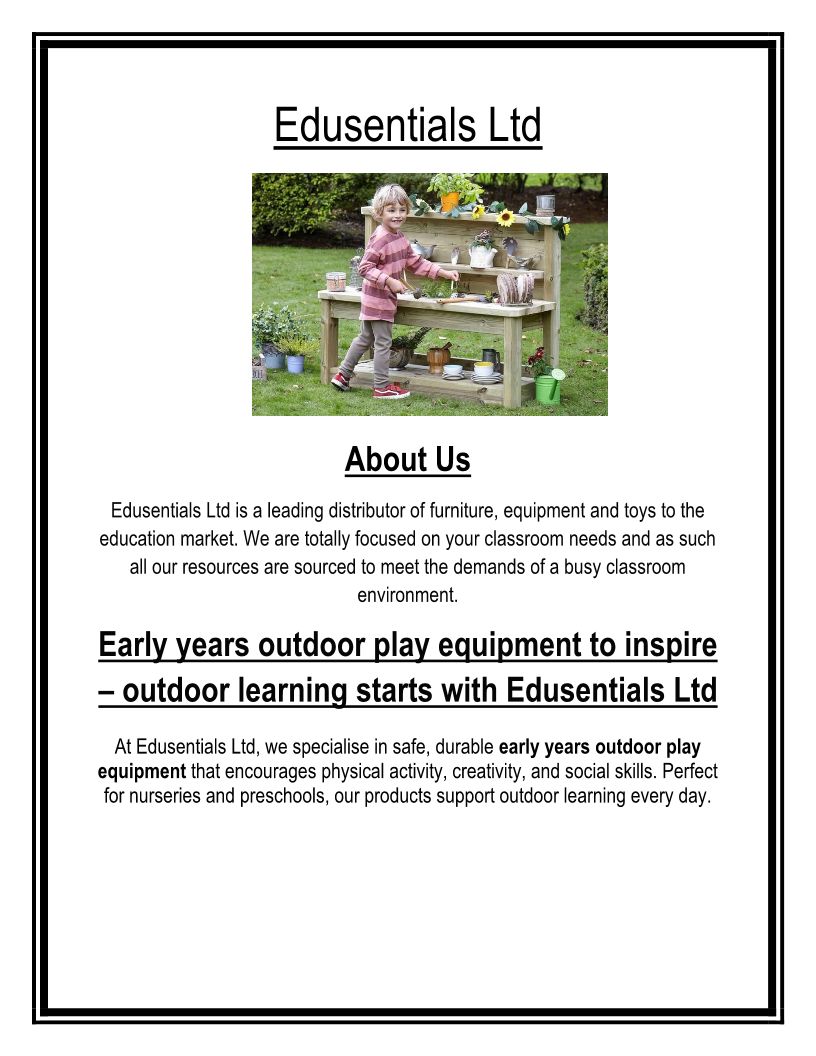 Edusentials Ltd

About Us

Edusentials Ltd is a leading distributor of furniture, equipment and toys to the education market. We are totally focused on your classroom needs and as such all our resources are sourced to meet the demands of a busy classroom environment.

Early years outdoor play equipment to inspire – outdoor learning starts with Edusentials Ltd

At Edusentials Ltd, we specialise in safe, durable early years outdoor play equipment that encourages physical activity, creativity, and social skills. Perfect for nurseries and preschools, our products support outdoor learning every day.